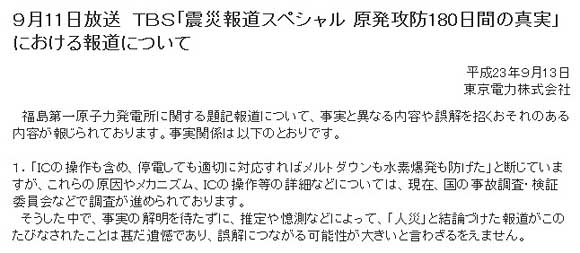 9月11日放送 TBS「震災報道スペシャル 原発攻防180日間の真実」における報道について

平成23年9月13日
東京電力株式会社

福島第一原子力発電所に関する題記報道について、事実と異なる内容や誤解を招くおそれのある内容が報じられております。事実関係は以下のとおりです。

1.「ICの操作も含め、停電しても適切に対応すればメルトダウンも水素爆発も防げた」と断じていますが、これらの原因やメカニズム、ICの操作等の詳細などについては、現在、国の事故調査・検証委員会などで調査が進められております。
そうした中で、事実の解明を待たずに、推定や憶測などによって、「人災」と結論づけた報道がこのたびなされたことは甚だ遺憾であり、誤解につながる可能性が大きいと言わざるをえません。